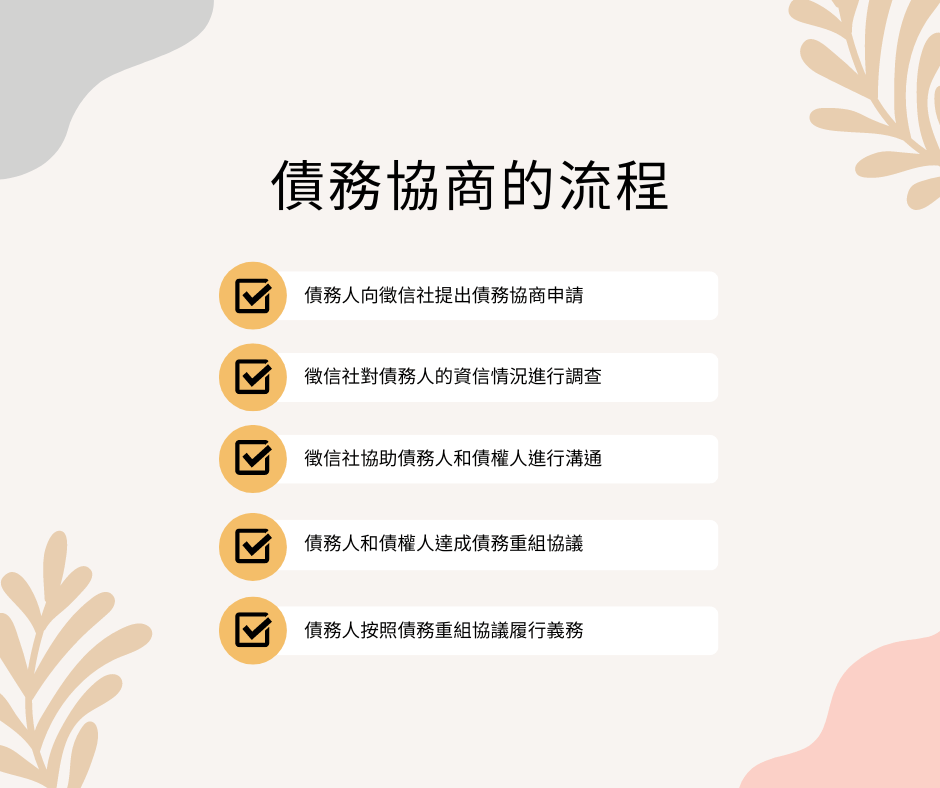 債務協商的流程

債務人向徵信社提出債務協商申請

徵信社對債務人的資信情況進行調查

徵信社協助債務人和債權人進行溝通

債務人和債權人達成債務重組協議

債務人按照債務重組協議履行義務